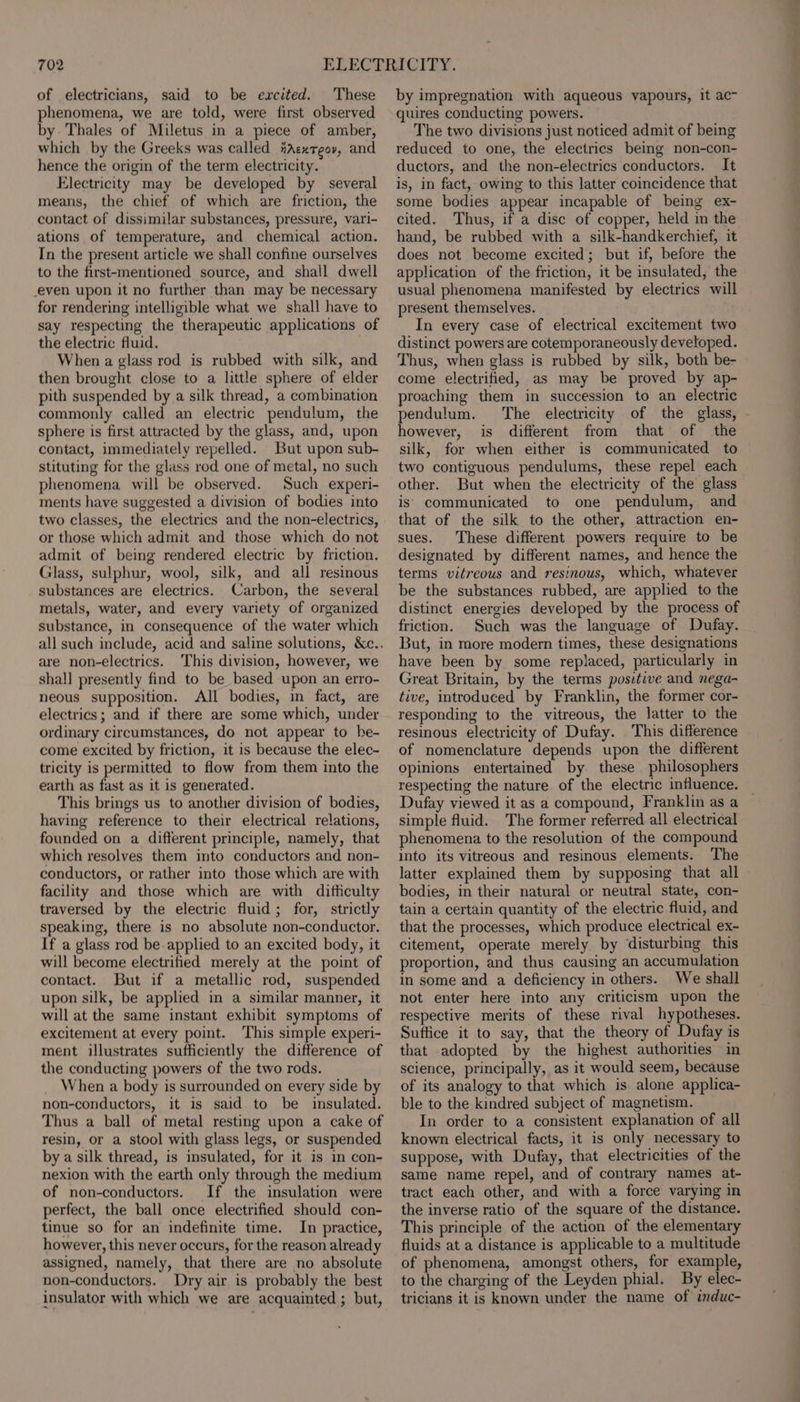 702 ELECTRICITY.

of electricians, said to be excited. These phenomena, we are told, were first observed by Thales of Miletus in a piece of amber, which by the Greeks was called ἤλεκτρον, and hence the origin of the term electricity.

Electricity may be developed by several means, the chief of which are friction, the contact of dissimilar substances, pressure, variations of temperature, and chemical action. In the present article we shall confine ourselves to the first-mentioned source, and shall dwell even upon it no further than may be necessary for rendering intelligible what we shall have to say respecting the therapeutic applications of the electric fluid.

When a glass rod is rubbed with silk, and then brought close to a little sphere of elder pith suspended by a silk thread, a combination commonly called an electric pendulum, the sphere is first attracted by the glass, and, upon contact, immediately repelled. But upon substituting for the glass rod one of metal, no such phenomena will be observed. Such experiments have suggested a division of bodies into two classes, the electrics and the non-electrics, or those which admit and those which do not admit of being rendered electric by friction. Glass, sulphur, wool, silk, and all resinous substances are electrics. Carbon, the several metals, water, and every variety of organized substance, in consequence of the water which all such include, acid and saline solutions, &c., are non-electrics. This division, however, we shall presently find to be based upon an erroneous supposition. All bodies, in fact, are electrics; and if there are some which, under ordinary circumstances, do not appear to become excited by friction, it is because the electricity is permitted to flow from them into the earth as fast as it is generated.

This brings us to another division of bodies, having reference to their electrical relations, founded on a different principle, namely, that which resolves them into conductors and non-conductors, or rather into those which are with facility and those which are with difficulty traversed by the electric fluid; for, strictly speaking, there is no absolute non-conductor. If a glass rod be applied to an excited body, it will become electrified merely at the point of contact. But if a metallic rod, suspended upon silk, be applied in a similar manner, it will at the same instant exhibit symptoms of excitement at every point. This simple experiment illustrates sufficiently the difference of the conducting powers of the two rods.

When a body is surrounded on every side by non-conductors, it is said to be insulated. Thus a ball of metal resting upon a cake of resin, or a stool with glass legs, or suspended by a silk thread, is insulated, for it is in connexion with the earth only through the medium of non-conductors. If the insulation were perfect, the ball once electrified should continue so for an indefinite time. In practice, however, this never occurs, for the reason already assigned, namely, that there are no absolute non-conductors. Dry air is probably the best insulator with which we are acquainted; but, by impregnation with aqueous vapours, it acquires conducting powers.

The two divisions just noticed admit of being reduced to one, the electrics being non-conductors, and the non-electrics conductors. It is, in fact, owing to this latter coincidence that some bodies appear incapable of being excited. Thus, if a disc of copper, held in the hand, be rubbed with a silk-handkerchief, it does not become excited; but if, before the application of the friction, it be insulated, the usual phenomena manifested by electrics will present themselves.

In every case of electrical excitement two distinct powers are cotemporaneously developed. Thus, when glass is rubbed by silk, both become electrified, as may be proved by approaching them in succession to an electric pendulum. The electricity of the glass, however, is different from that of the silk, for when either is communicated to two contiguous pendulums, these repel each other. But when the electricity of the glass is communicated to one pendulum, and that of the silk to the other, attraction ensues. These different powers require to be designated by different names, and hence the terms vitreous and resinous, which, whatever be the substances rubbed, are applied to the distinct energies developed by the process of friction. Such was the language of Dufay. But, in more modern times, these designations have been by some replaced, particularly in Great Britain, by the terms positive and negative, introduced by Franklin, the former corresponding to the vitreous, the latter to the resinous electricity of Dufay. This difference of nomenclature depends upon the different opinions entertained by these philosophers respecting the nature of the electric influence. Dufay viewed it as a compound, Franklin as a simple fluid. The former referred all electrical phenomena to the resolution of the compound into its vitreous and resinous elements. The latter explained them by supposing that all bodies, in their natural or neutral state, contain a certain quantity of the electric fluid, and that the processes, which produce electrical excitement, operate merely by disturbing this proportion, and thus causing an accumulation in some and a deficiency in others. We shall not enter here into any criticism upon the respective merits of these rival hypotheses. Suffice it to say, that the theory of Dufay is that adopted by the highest authorities in science, principally, as it would seem, because of its analogy to that which is alone applicable to the kindred subject of magnetism.

In order to a consistent explanation of all known electrical facts, it is only necessary to suppose, with Dufay, that electricities of the same name repel, and of contrary names attract each other, and with a force varying in the inverse ratio of the square of the distance. This principle of the action of the elementary fluids at a distance is applicable to a multitude of phenomena, amongst others, for example, to the charging of the Leyden phial. By electricians it is known under the name of induc-